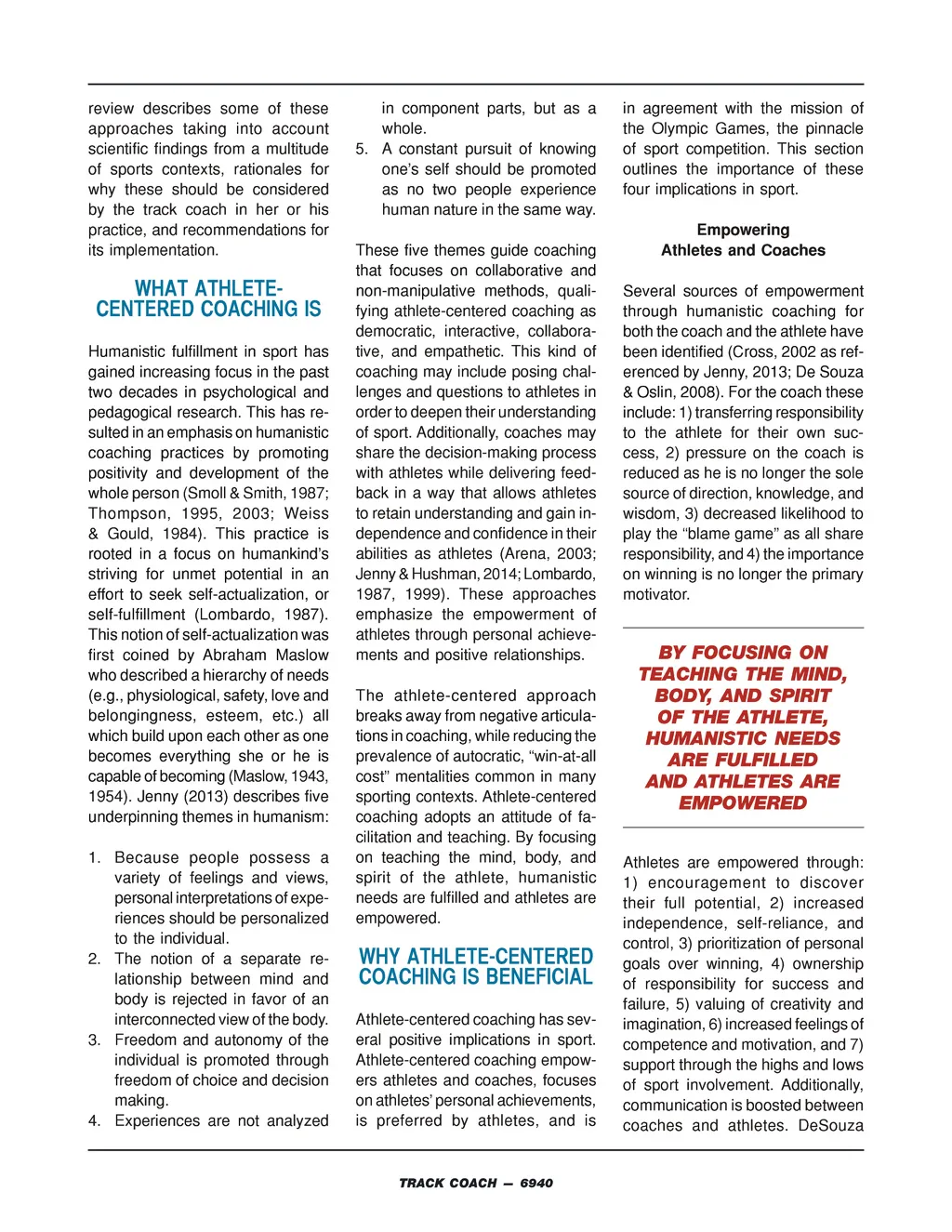 review describes some of these approaches taking into account scientific findings from a multitude of sports contexts, rationales for why these should be considered by the track coach in her or his practice, and recommendations for its implementation.

WHAT ATHLETE-CENTERED COACHING IS

Humanistic fulfillment in sport has gained increasing focus in the past two decades in psychological and pedagogical research. This has resulted in an emphasis on humanistic coaching practices by promoting positivity and development of the whole person (Smoll & Smith, 1987; Thompson, 1995, 2003; Weiss & Gould, 1984). This practice is rooted in a focus on humankind's striving for unmet potential in an effort to seek self-actualization, or self-fulfillment (Lombardo, 1987). This notion of self-actualization was first coined by Abraham Maslow who described a hierarchy of needs (e.g., physiological, safety, love and belongingness, esteem, etc.) all which build upon each other as one becomes everything she or he is capable of becoming (Maslow, 1943, 1954). Jenny (2013) describes five underpinning themes in humanism:

1. Because people possess a variety of feelings and views, personal interpretations of experiences should be personalized to the individual.
2. The notion of a separate relationship between mind and body is rejected in favor of an interconnected view of the body.
3. Freedom and autonomy of the individual is promoted through freedom of choice and decision making.
4. Experiences are not analyzed in component parts, but as a whole.
5. A constant pursuit of knowing one's self should be promoted as no two people experience human nature in the same way.

These five themes guide coaching that focuses on collaborative and non-manipulative methods, qualifying athlete-centered coaching as democratic, interactive, collaborative, and empathetic. This kind of coaching may include posing challenges and questions to athletes in order to deepen their understanding of sport. Additionally, coaches may share the decision-making process with athletes while delivering feedback in a way that allows athletes to retain understanding and gain independence and confidence in their abilities as athletes (Arena, 2003; Jenny & Hushman, 2014; Lombardo, 1987, 1999). These approaches emphasize the empowerment of athletes through personal achievements and positive relationships.

The athlete-centered approach breaks away from negative articulations in coaching, while reducing the prevalence of autocratic, "win-at-all cost" mentalities common in many sporting contexts. Athlete-centered coaching adopts an attitude of facilitation and teaching. By focusing on teaching the mind, body, and spirit of the athlete, humanistic needs are fulfilled and athletes are empowered.

WHY ATHLETE-CENTERED COACHING IS BENEFICIAL

Athlete-centered coaching has several positive implications in sport. Athlete-centered coaching empowers athletes and coaches, focuses on athletes' personal achievements, is preferred by athletes, and is in agreement with the mission of the Olympic Games, the pinnacle of sport competition. This section outlines the importance of these four implications in sport.

Empowering Athletes and Coaches

Several sources of empowerment through humanistic coaching for both the coach and the athlete have been identified (Cross, 2002 as referenced by Jenny, 2013; De Souza & Oslin, 2008). For the coach these include: 1) transferring responsibility to the athlete for their own success, 2) pressure on the coach is reduced as he is no longer the sole source of direction, knowledge, and wisdom, 3) decreased likelihood to play the "blame game" as all share responsibility, and 4) the importance on winning is no longer the primary motivator.

BY FOCUSING ON TEACHING THE MIND, BODY, AND SPIRIT OF THE ATHLETE, HUMANISTIC NEEDS ARE FULFILLED AND ATHLETES ARE EMPOWERED

Athletes are empowered through: 1) encouragement to discover their full potential, 2) increased independence, self-reliance, and control, 3) prioritization of personal goals over winning, 4) ownership of responsibility for success and failure, 5) valuing of creativity and imagination, 6) increased feelings of competence and motivation, and 7) support through the highs and lows of sport involvement. Additionally, communication is boosted between coaches and athletes. DeSouza

TRACK COACH — 6940